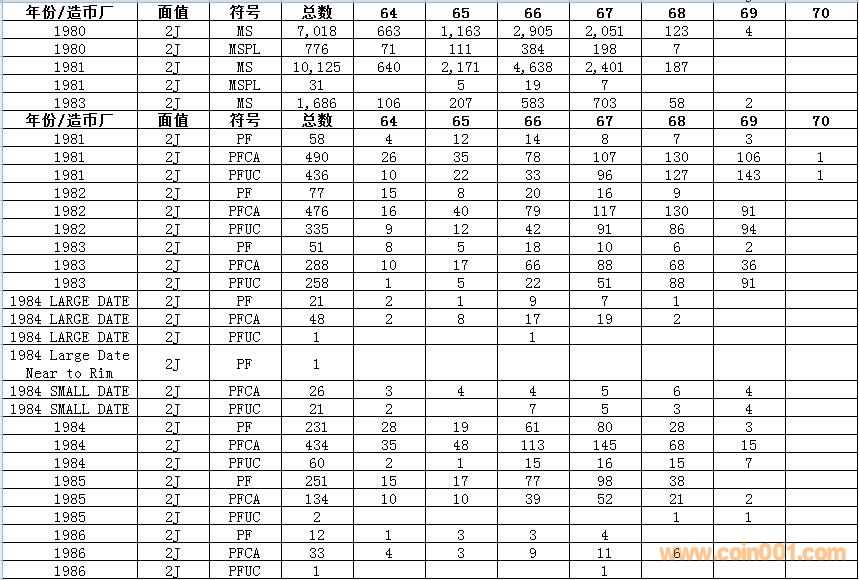 | 年份/造币厂 | 面值 | 符号 | 总数 | 64 | 65 | 66 | 67 | 68 | 69 | 70 |
|---|---|---|---|---|---|---|---|---|---|---|
| 1980 | 2J | MS | 7,018 | 663 | 1,163 | 2,905 | 2,051 | 123 | 4 | |
| 1980 | 2J | MSPL | 776 | 71 | 111 | 384 | 198 | 7 | | |
| 1981 | 2J | MS | 10,125 | 640 | 2,171 | 4,638 | 2,401 | 187 | | |
| 1981 | 2J | MSPL | 31 | | 5 | 19 | 7 | | | |
| 1983 | 2J | MS | 1,686 | 106 | 207 | 583 | 703 | 58 | 2 | |
| 年份/造币厂 | 面值 | 符号 | 总数 | 64 | 65 | 66 | 67 | 68 | 69 | 70 |
| 1981 | 2J | PF | 58 | 4 | 12 | 14 | 8 | 7 | 3 | |
| 1981 | 2J | PFCA | 490 | 26 | 35 | 78 | 107 | 130 | 106 | 1 |
| 1981 | 2J | PFUC | 436 | 10 | 22 | 33 | 96 | 127 | 143 | 1 |
| 1982 | 2J | PF | 77 | 15 | 8 | 20 | 16 | 9 | | |
| 1982 | 2J | PFCA | 476 | 16 | 40 | 79 | 117 | 130 | 91 | |
| 1982 | 2J | PFUC | 335 | 9 | 12 | 42 | 91 | 86 | 94 | |
| 1983 | 2J | PF | 51 | 8 | 5 | 18 | 10 | 6 | 2 | |
| 1983 | 2J | PFCA | 288 | 10 | 17 | 66 | 88 | 68 | 36 | |
| 1983 | 2J | PFUC | 258 | 1 | 5 | 22 | 51 | 88 | 91 | |
| 1984 LARGE DATE | 2J | PF | 21 | 2 | 1 | 9 | 7 | 1 | | |
| 1984 LARGE DATE | 2J | PFCA | 48 | 2 | 8 | 17 | 19 | 2 | | |
| 1984 LARGE DATE | 2J | PFUC | 1 | | | 1 | | | | |
| 1984 Large Date Near to Rim | 2J | PF | 1 | | | | | | | |
| 1984 SMALL DATE | 2J | PFCA | 26 | 3 | 4 | 4 | 5 | 6 | 4 | |
| 1984 SMALL DATE | 2J | PFUC | 21 | 2 | | 7 | 5 | 3 | 4 | |
| 1984 | 2J | PF | 231 | 28 | 19 | 61 | 80 | 28 | 3 | |
| 1984 | 2J | PFCA | 434 | 35 | 48 | 113 | 145 | 68 | 15 | |
| 1984 | 2J | PFUC | 60 | 2 | 1 | 15 | 16 | 15 | 7 | |
| 1985 | 2J | PF | 251 | 15 | 17 | 77 | 98 | 38 | | |
| 1985 | 2J | PFCA | 134 | 10 | 10 | 39 | 52 | 21 | 2 | |
| 1985 | 2J | PFUC | 2 | | | | | 1 | 1 | |
| 1986 | 2J | PF | 12 | 1 | 3 | 3 | 4 | | | |
| 1986 | 2J | PFCA | 33 | 4 | 3 | 9 | 11 | 6 | | |
| 1986 | 2J | PFUC | 1 | | | | 1 | | | |

www.coin001.com